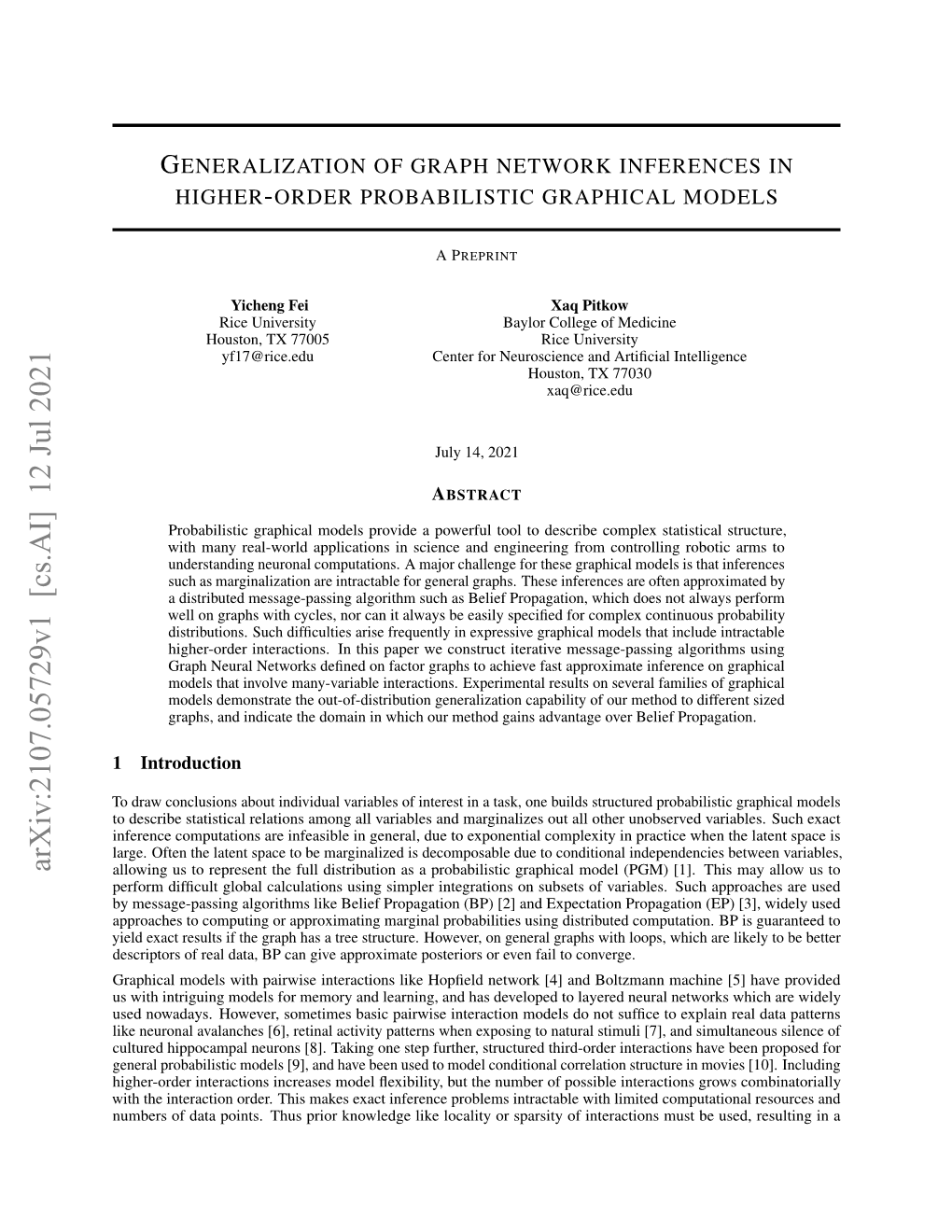 arXiv:2107.05729v1 [cs.AI] 12 Jul 2021

GENERALIZATION OF GRAPH NETWORK INFERENCES IN HIGHER-ORDER PROBABILISTIC GRAPHICAL MODELS

A PREPRINT

Yicheng Fei
Rice University
Houston, TX 77005
yf17@rice.edu

Xaq Pitkow
Baylor College of Medicine
Rice University
Center for Neuroscience and Artificial Intelligence
Houston, TX 77030
xaq@rice.edu

July 14, 2021

ABSTRACT

Probabilistic graphical models provide a powerful tool to describe complex statistical structure, with many real-world applications in science and engineering from controlling robotic arms to understanding neuronal computations. A major challenge for these graphical models is that inferences such as marginalization are intractable for general graphs. These inferences are often approximated by a distributed message-passing algorithm such as Belief Propagation, which does not always perform well on graphs with cycles, nor can it always be easily specified for complex continuous probability distributions. Such difficulties arise frequently in expressive graphical models that include intractable higher-order interactions. In this paper we construct iterative message-passing algorithms using Graph Neural Networks defined on factor graphs to achieve fast approximate inference on graphical models that involve many-variable interactions. Experimental results on several families of graphical models demonstrate the out-of-distribution generalization capability of our method to different sized graphs, and indicate the domain in which our method gains advantage over Belief Propagation.

1 Introduction

To draw conclusions about individual variables of interest in a task, one builds structured probabilistic graphical models to describe statistical relations among all variables and marginalizes out all other unobserved variables. Such exact inference computations are infeasible in general, due to exponential complexity in practice when the latent space is large. Often the latent space to be marginalized is decomposable due to conditional independencies between variables, allowing us to represent the full distribution as a probabilistic graphical model (PGM) [1]. This may allow us to perform difficult global calculations using simpler integrations on subsets of variables. Such approaches are used by message-passing algorithms like Belief Propagation (BP) [2] and Expectation Propagation (EP) [3], widely used approaches to computing or approximating marginal probabilities using distributed computation. BP is guaranteed to yield exact results if the graph has a tree structure. However, on general graphs with loops, which are likely to be better descriptors of real data, BP can give approximate posteriors or even fail to converge.

Graphical models with pairwise interactions like Hopfield network [4] and Boltzmann machine [5] have provided us with intriguing models for memory and learning, and has developed to layered neural networks which are widely used nowadays. However, sometimes basic pairwise interaction models do not suffice to explain real data patterns like neuronal avalanches [6], retinal activity patterns when exposing to natural stimuli [7], and simultaneous silence of cultured hippocampal neurons [8]. Taking one step further, structured third-order interactions have been proposed for general probabilistic models [9], and have been used to model conditional correlation structure in movies [10]. Including higher-order interactions increases model flexibility, but the number of possible interactions grows combinatorially with the interaction order. This makes exact inference problems intractable with limited computational resources and numbers of data points. Thus prior knowledge like locality or sparsity of interactions must be used, resulting in a